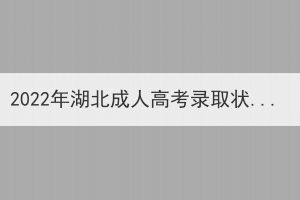 2022年湖北成人高考录取状...